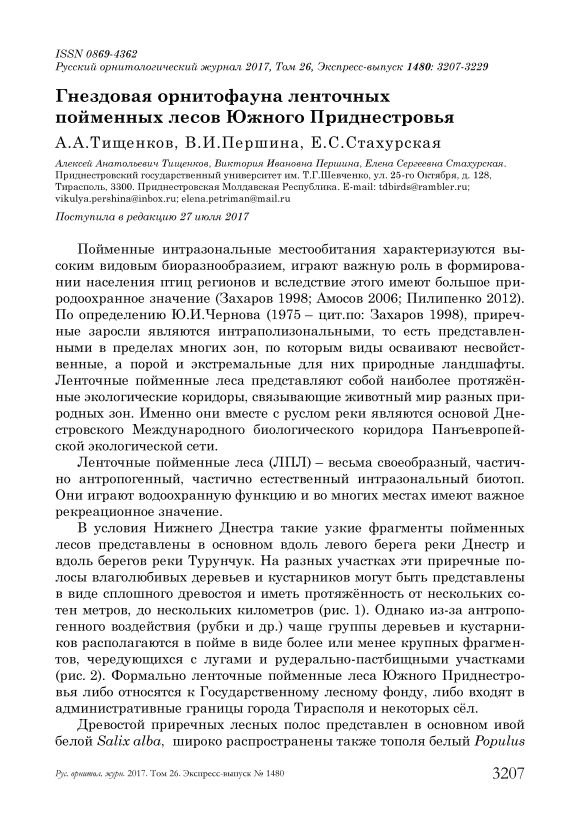 ISSN 0869-4362
Русский орнитологический журнал 2017, Том 26, Экспресс-выпуск 1480: 3207-3229

Гнездовая орнитофауна ленточных пойменных лесов Южного Приднестровья

А.А.Тищенков, В.И.Першина, Е.С.Стахурская

Алексей Анатольевич Тищенков, Виктория Ивановна Першина, Елена Сергеевна Стахурская. Приднестровский государственный университет им. Т.Г.Шевченко, ул. 25-го Октября, д. 128, Тирасполь, 3300. Приднестровская Молдавская Республика. E-mail: tdbirds@rambler.ru; vikulya.pershina@inbox.ru; elena.petriman@mail.ru

Поступила в редакцию 27 июля 2017

Пойменные интразональные местообитания характеризуются высоким видовым биоразнообразием, играют важную роль в формировании населения птиц регионов и вследствие этого имеют большое природоохранное значение (Захаров 1998; Амосов 2006; Пилипенко 2012). По определению Ю.И.Чернова (1975 – цит.по: Захаров 1998), приречные заросли являются интраполизональными, то есть представленными в пределах многих зон, по которым виды осваивают несвойственные, а порой и экстремальные для них природные ландшафты. Ленточные пойменные леса представляют собой наиболее протяжённые экологические коридоры, связывающие животный мир разных природных зон. Именно они вместе с руслом реки являются основой Днестровского Международного биологического коридора Панъевропейской экологической сети.

Ленточные пойменные леса (ЛПЛ) – весьма своеобразный, частично антропогенный, частично естественный интразональный биотоп. Они играют водоохранную функцию и во многих местах имеют важное рекреационное значение.

В условия Нижнего Днестра такие узкие фрагменты пойменных лесов представлены в основном вдоль левого берега реки Днестр и вдоль берегов реки Турунчук. На разных участках эти приречные полосы влаголюбивых деревьев и кустарников могут быть представлены в виде сплошного древостоя и иметь протяжённость от нескольких сотен метров, до нескольких километров (рис. 1). Однако из-за антропогенного воздействия (рубки и др.) чаще группы деревьев и кустарников располагаются в пойме в виде более или менее крупных фрагментов, чередующихся с лугами и рудерально-пастбищными участками (рис. 2). Формально ленточные пойменные леса Южного Приднестровья либо относятся к Государственному лесному фонду, либо входят в административные границы города Тирасполя и некоторых сёл.

Древостой приречных лесных полос представлен в основном ивой белой Salix alba, широко распространены также тополя белый Populus

Рус. орнитол. журн. 2017. Том 26. Экспресс-выпуск № 1480 3207